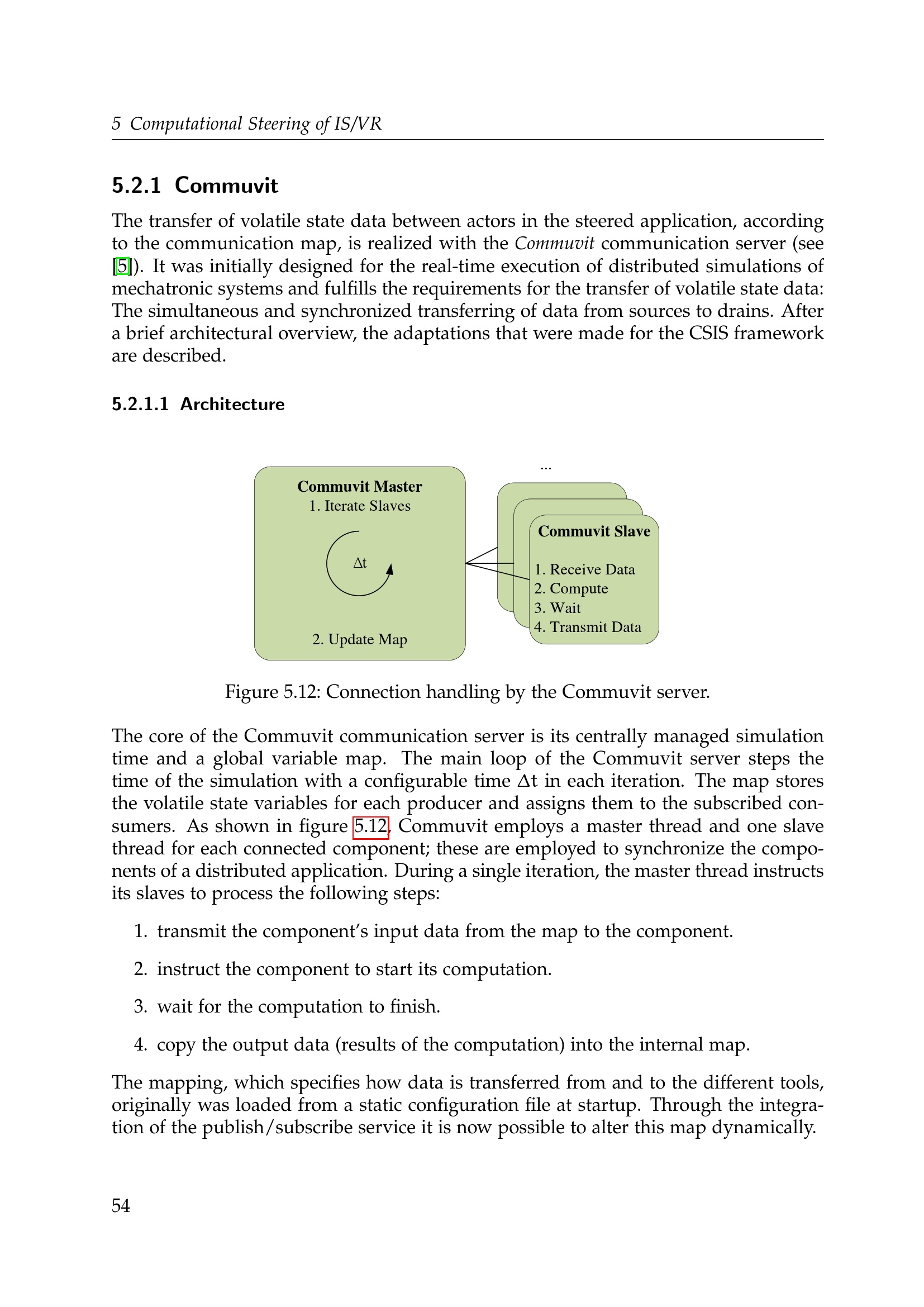 5 Computational Steering of IS/VR

5.2.1 Commuvit

The transfer of volatile state data between actors in the steered application, according to the communication map, is realized with the Commuvit communication server (see [5]). It was initially designed for the real-time execution of distributed simulations of mechatronic systems and fulfills the requirements for the transfer of volatile state data: The simultaneous and synchronized transferring of data from sources to drains. After a brief architectural overview, the adaptations that were made for the CSIS framework are described.

5.2.1.1 Architecture

Commuvit Master
1. Iterate Slaves
$\Delta t$
2. Update Map

...

Commuvit Slave
1. Receive Data
2. Compute
3. Wait
4. Transmit Data

Figure 5.12: Connection handling by the Commuvit server.

The core of the Commuvit communication server is its centrally managed simulation time and a global variable map. The main loop of the Commuvit server steps the time of the simulation with a configurable time $\Delta t$ in each iteration. The map stores the volatile state variables for each producer and assigns them to the subscribed consumers. As shown in figure 5.12, Commuvit employs a master thread and one slave thread for each connected component; these are employed to synchronize the components of a distributed application. During a single iteration, the master thread instructs its slaves to process the following steps:

1. transmit the component's input data from the map to the component.

2. instruct the component to start its computation.

3. wait for the computation to finish.

4. copy the output data (results of the computation) into the internal map.

The mapping, which specifies how data is transferred from and to the different tools, originally was loaded from a static configuration file at startup. Through the integration of the publish/subscribe service it is now possible to alter this map dynamically.

54